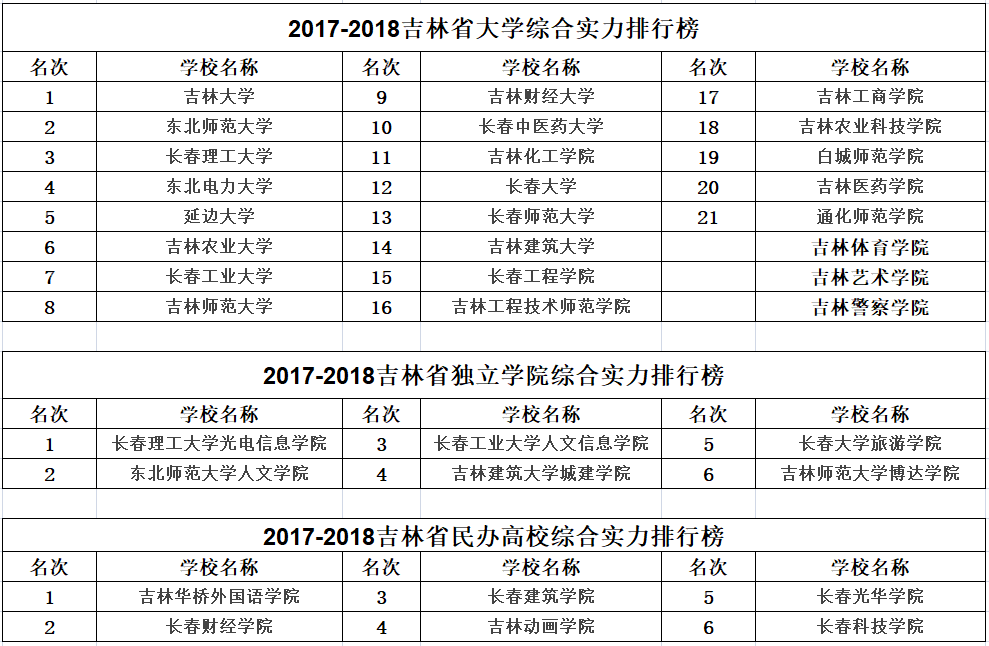 2017-2018吉林省大学综合实力排行榜

| 名次 | 学校名称 | 名次 | 学校名称 | 名次 | 学校名称 |
|---|---|---|---|---|---|
| 1 | 吉林大学 | 9 | 吉林财经大学 | 17 | 吉林工商学院 |
| 2 | 东北师范大学 | 10 | 长春中医药大学 | 18 | 吉林农业科技学院 |
| 3 | 长春理工大学 | 11 | 吉林化工学院 | 19 | 白城师范学院 |
| 4 | 东北电力大学 | 12 | 长春大学 | 20 | 吉林医药学院 |
| 5 | 延边大学 | 13 | 长春师范大学 | 21 | 通化师范学院 |
| 6 | 吉林农业大学 | 14 | 吉林建筑大学 | | 吉林体育学院 |
| 7 | 长春工业大学 | 15 | 长春工程学院 | | 吉林艺术学院 |
| 8 | 吉林师范大学 | 16 | 吉林工程技术师范学院 | | 吉林警察学院 |

2017-2018吉林省独立学院综合实力排行榜

| 名次 | 学校名称 | 名次 | 学校名称 | 名次 | 学校名称 |
|---|---|---|---|---|---|
| 1 | 长春理工大学光电信息学院 | 3 | 长春工业大学人文信息学院 | 5 | 长春大学旅游学院 |
| 2 | 东北师范大学人文学院 | 4 | 吉林建筑大学城建学院 | 6 | 吉林师范大学博达学院 |

2017-2018吉林省民办高校综合实力排行榜

| 名次 | 学校名称 | 名次 | 学校名称 | 名次 | 学校名称 |
|---|---|---|---|---|---|
| 1 | 吉林华桥外国语学院 | 3 | 长春建筑学院 | 5 | 长春光华学院 |
| 2 | 长春财经学院 | 4 | 吉林动画学院 | 6 | 长春科技学院 |